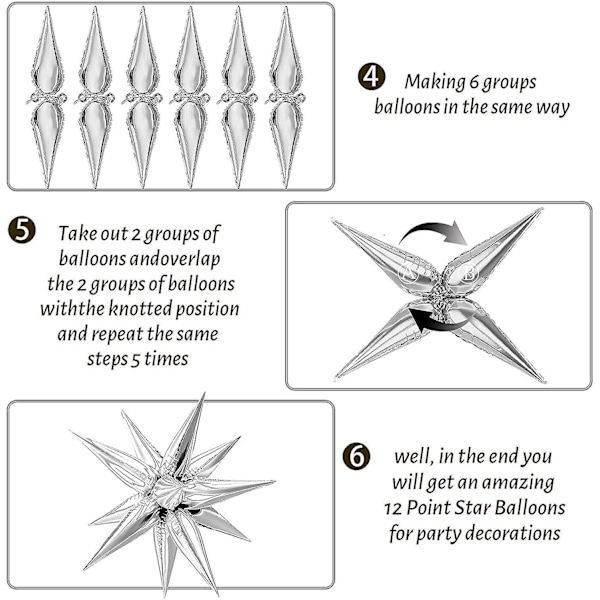 4 Making 6 groups balloons in the same way

5 Take out 2 groups of balloons andoverlap the 2 groups of balloons withthe knotted position and repeat the same steps 5 times

A B

6 well, in the end you will get an amazing 12 Point Star Balloons for party decorations